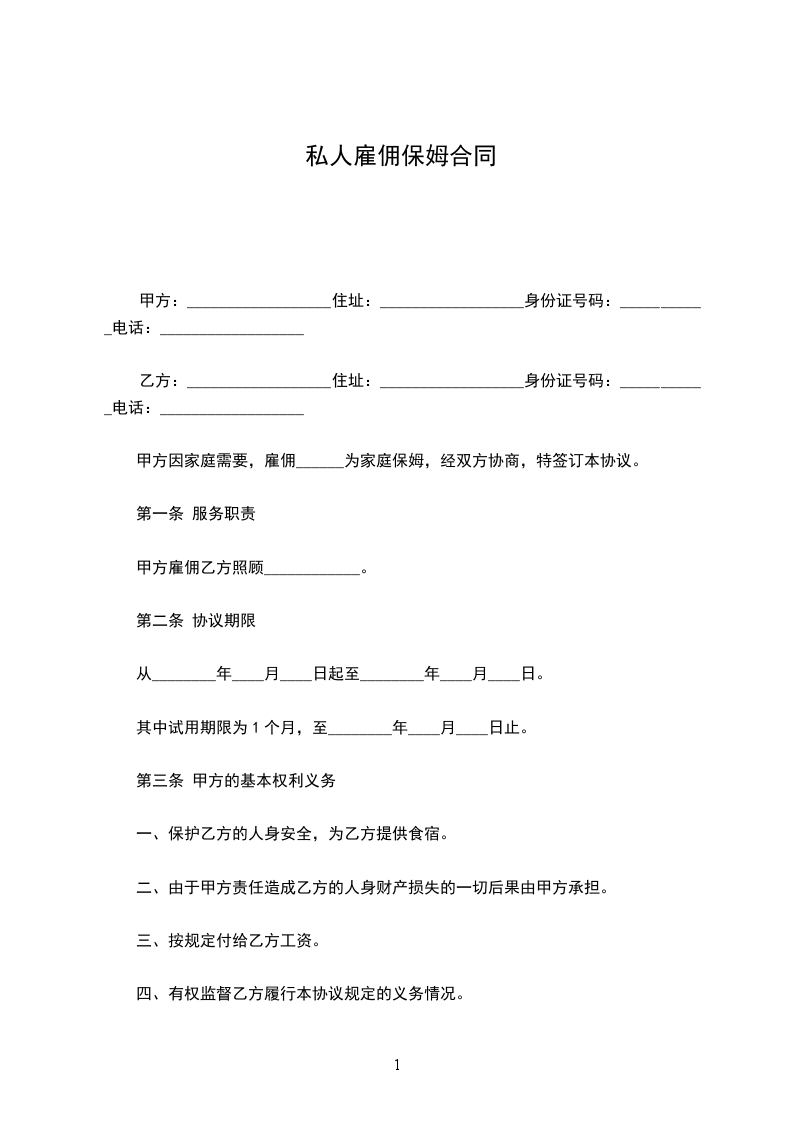 私人雇佣保姆合同

甲方：__________________住址：__________________身份证号码：___________电话：__________________

乙方：__________________住址：__________________身份证号码：___________电话：__________________

甲方因家庭需要，雇佣______为家庭保姆，经双方协商，特签订本协议。

第一条 服务职责

甲方雇佣乙方照顾____________。

第二条 协议期限

从________年____月____日起至________年____月____日。

其中试用期限为 1 个月，至________年____月____日止。

第三条 甲方的基本权利义务

一、保护乙方的人身安全，为乙方提供食宿。

二、由于甲方责任造成乙方的人身财产损失的一切后果由甲方承担。

三、按规定付给乙方工资。

四、有权监督乙方履行本协议规定的义务情况。

1